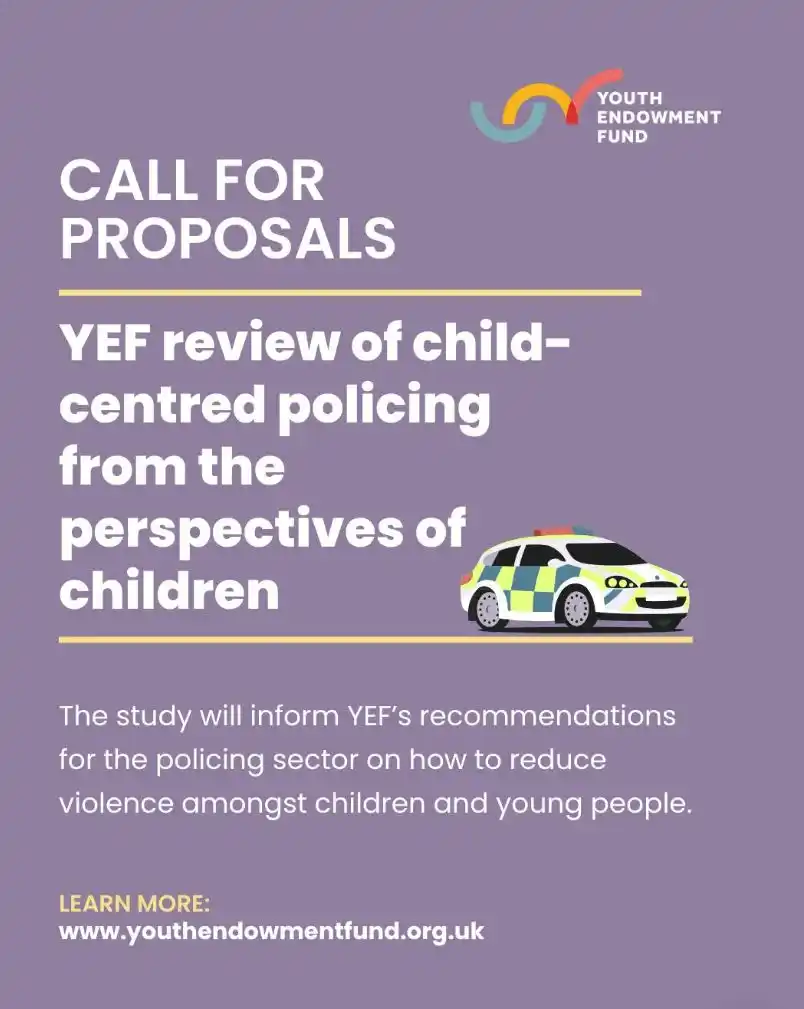 YOUTH ENDOWMENT FUND

CALL FOR PROPOSALS

YEF review of child-centred policing from the perspectives of children

The study will inform YEF's recommendations for the policing sector on how to reduce violence amongst children and young people.

LEARN MORE:
www.youthendowmentfund.org.uk